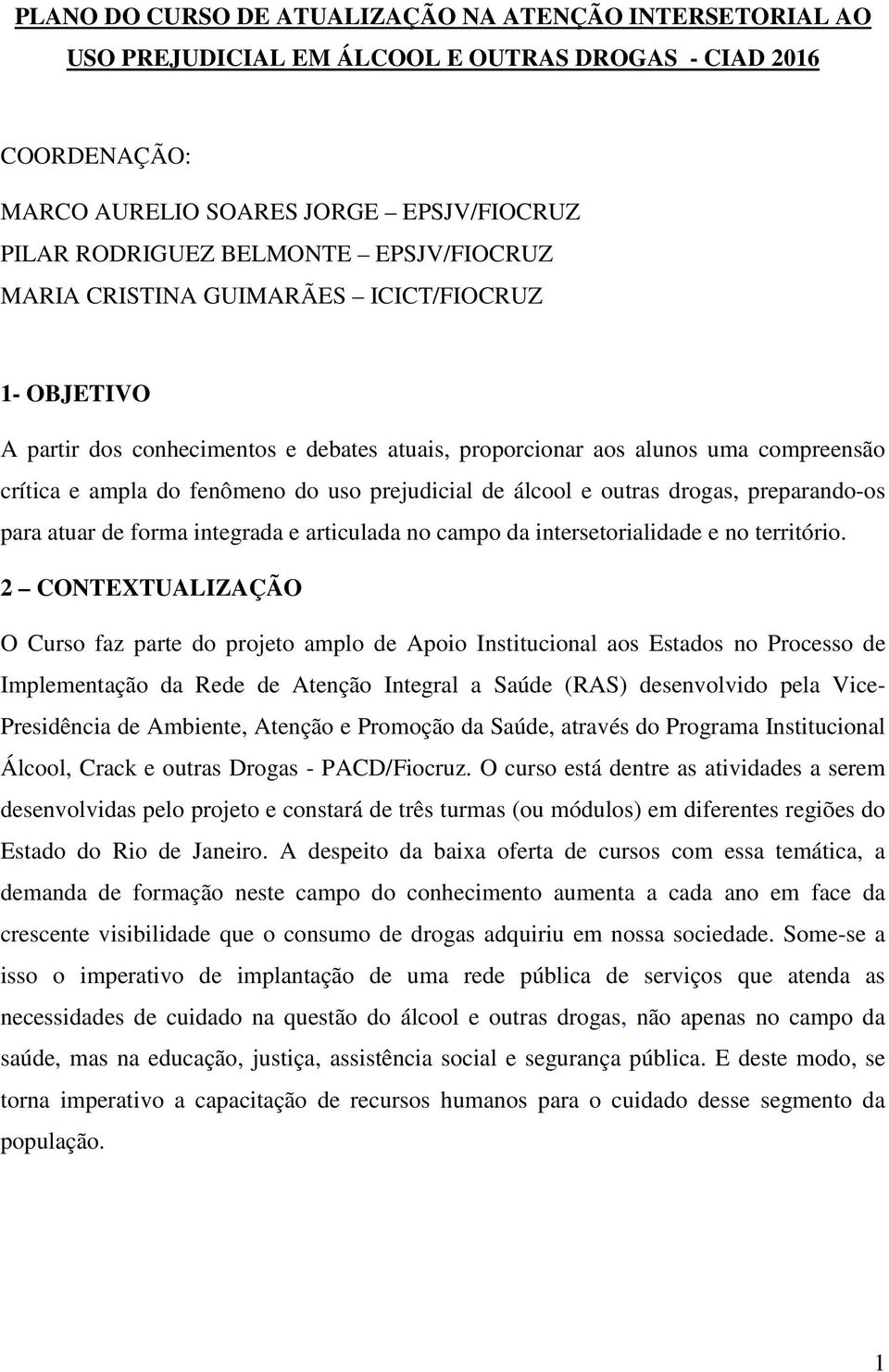 PLANO DO CURSO DE ATUALIZAÇÃO NA ATENÇÃO INTERSETORIAL AO USO PREJUDICIAL EM ÁLCOOL E OUTRAS DROGAS - CIAD 2016

COORDENAÇÃO:

MARCO AURELIO SOARES JORGE – EPSJV/FIOCRUZ
PILAR RODRIGUEZ BELMONTE – EPSJV/FIOCRUZ
MARIA CRISTINA GUIMARÃES – ICICT/FIOCRUZ

1- OBJETIVO

A partir dos conhecimentos e debates atuais, proporcionar aos alunos uma compreensão crítica e ampla do fenômeno do uso prejudicial de álcool e outras drogas, preparando-os para atuar de forma integrada e articulada no campo da intersetorialidade e no território.

2 – CONTEXTUALIZAÇÃO

O Curso faz parte do projeto amplo de Apoio Institucional aos Estados no Processo de Implementação da Rede de Atenção Integral a Saúde (RAS) desenvolvido pela Vice-Presidência de Ambiente, Atenção e Promoção da Saúde, através do Programa Institucional Álcool, Crack e outras Drogas - PACD/Fiocruz. O curso está dentre as atividades a serem desenvolvidas pelo projeto e constará de três turmas (ou módulos) em diferentes regiões do Estado do Rio de Janeiro. A despeito da baixa oferta de cursos com essa temática, a demanda de formação neste campo do conhecimento aumenta a cada ano em face da crescente visibilidade que o consumo de drogas adquiriu em nossa sociedade. Some-se a isso o imperativo de implantação de uma rede pública de serviços que atenda as necessidades de cuidado na questão do álcool e outras drogas, não apenas no campo da saúde, mas na educação, justiça, assistência social e segurança pública. E deste modo, se torna imperativo a capacitação de recursos humanos para o cuidado desse segmento da população.

1